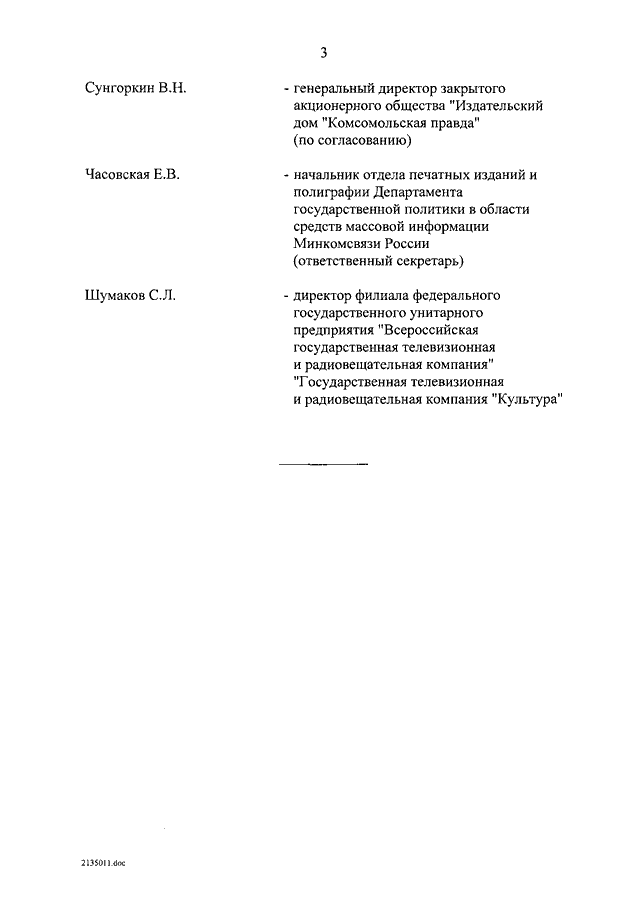 3

Сунгоркин В.Н. - генеральный директор закрытого акционерного общества "Издательский дом "Комсомольская правда" (по согласованию)

Часовская Е.В. - начальник отдела печатных изданий и полиграфии Департамента государственной политики в области средств массовой информации Минкомсвязи России (ответственный секретарь)

Шумаков С.Л. - директор филиала федерального государственного унитарного предприятия "Всероссийская государственная телевизионная и радиовещательная компания" "Государственная телевизионная и радиовещательная компания "Культура"

2135011.doc